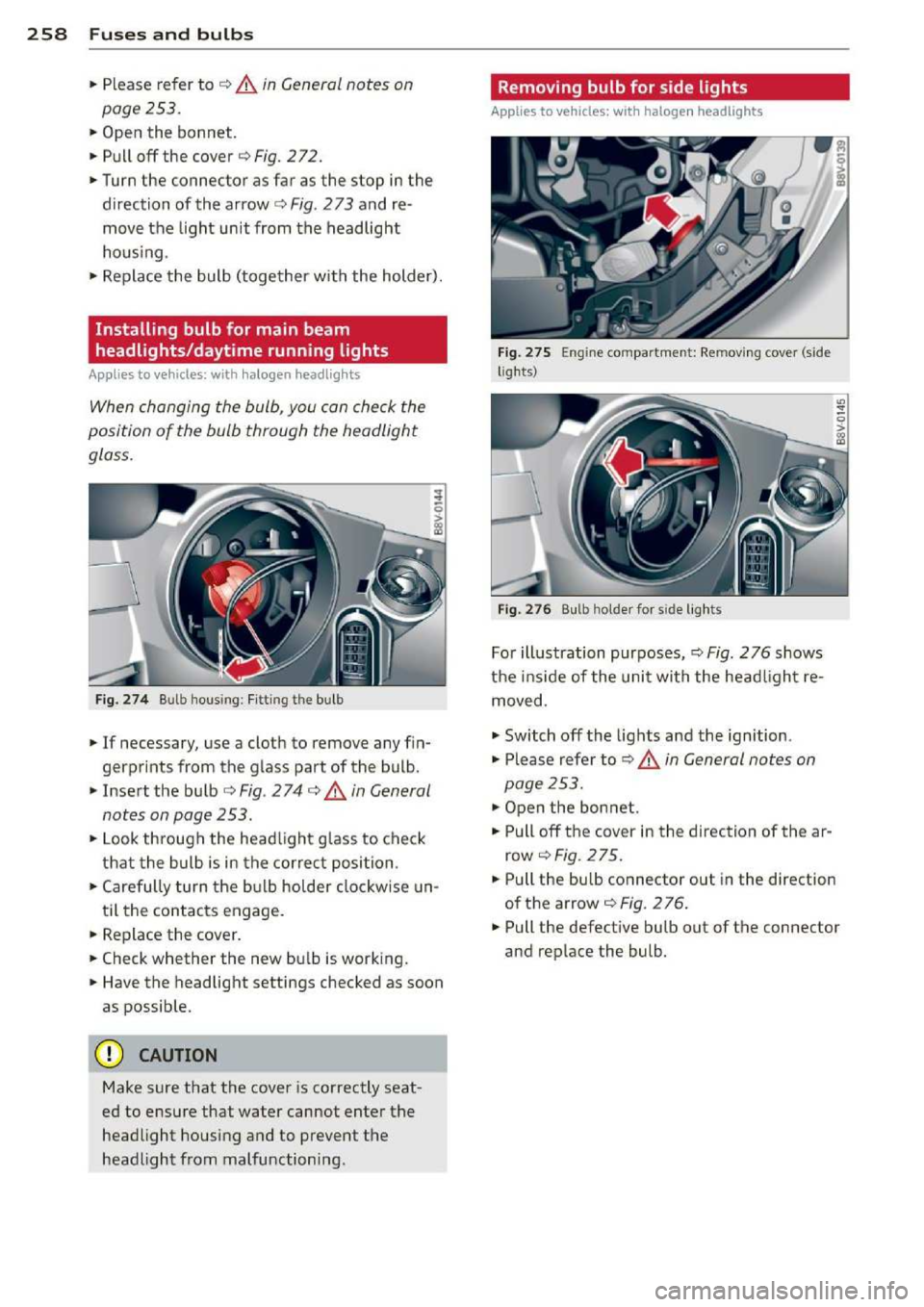 258 Fuses and bulbs

► Please refer to ⇨ ⚠ in General notes on page 253.
► Open the bonnet.
► Pull off the cover ⇨ Fig. 272.
► Turn the connector as far as the stop in the direction of the arrow ⇨ Fig. 273 and remove the light unit from the headlight housing.
► Replace the bulb (together with the holder).

Installing bulb for main beam headlights/daytime running lights

Applies to vehicles: with halogen headlights

When changing the bulb, you can check the position of the bulb through the headlight glass.

B8V-0144

Fig. 274 Bulb housing: Fitting the bulb

► If necessary, use a cloth to remove any fingerprints from the glass part of the bulb.
► Insert the bulb ⇨ Fig. 274 ⇨ ⚠ in General notes on page 253.
► Look through the headlight glass to check that the bulb is in the correct position.
► Carefully turn the bulb holder clockwise until the contacts engage.
► Replace the cover.
► Check whether the new bulb is working.
► Have the headlight settings checked as soon as possible.

CAUTION

Make sure that the cover is correctly seated to ensure that water cannot enter the headlight housing and to prevent the headlight from malfunctioning.

Removing bulb for side lights

Applies to vehicles: with halogen headlights

B8V-0139

Fig. 275 Engine compartment: Removing cover (side lights)

B8V-0145

Fig. 276 Bulb holder for side lights

For illustration purposes, ⇨ Fig. 276 shows the inside of the unit with the headlight removed.

► Switch off the lights and the ignition.
► Please refer to ⇨ ⚠ in General notes on page 253.
► Open the bonnet.
► Pull off the cover in the direction of the arrow ⇨ Fig. 275.
► Pull the bulb connector out in the direction of the arrow ⇨ Fig. 276.
► Pull the defective bulb out of the connector and replace the bulb.

carmanualsonline.info